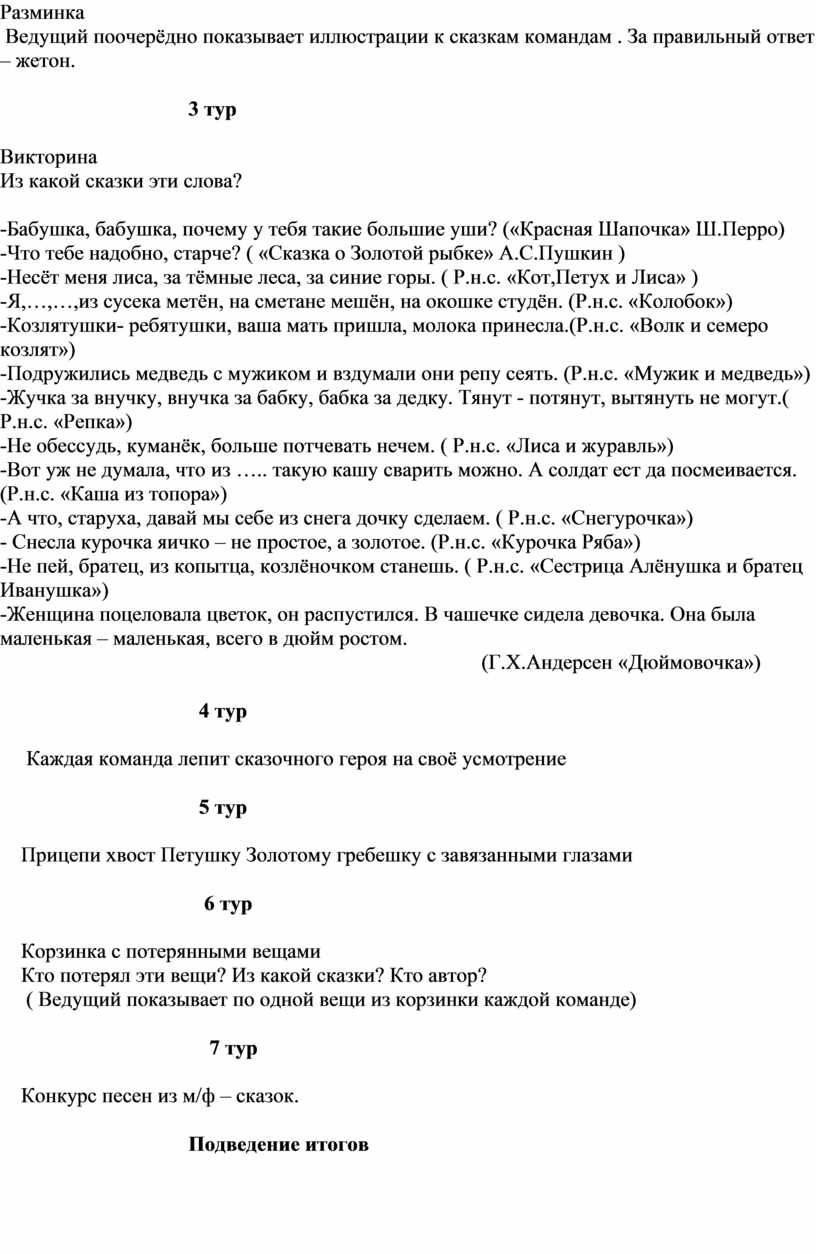 Разминка
Ведущий поочерёдно показывает иллюстрации к сказкам командам . За правильный ответ – жетон.

3 тур

Викторина
Из какой сказки эти слова?

-Бабушка, бабушка, почему у тебя такие большие уши? («Красная Шапочка» Ш.Перро)
-Что тебе надобно, старче? ( «Сказка о Золотой рыбке» А.С.Пушкин )
-Несёт меня лиса, за тёмные леса, за синие горы. ( Р.н.с. «Кот,Петух и Лиса» )
-Я,…,…,из сусека метён, на сметане мешён, на окошке студён. (Р.н.с. «Колобок»)
-Козлятушки- ребятушки, ваша мать пришла, молока принесла.(Р.н.с. «Волк и семеро козлят»)
-Подружились медведь с мужиком и вздумали они репу сеять. (Р.н.с. «Мужик и медведь»)
-Жучка за внучку, внучка за бабку, бабка за дедку. Тянут - потянут, вытянуть не могут.( Р.н.с. «Репка»)
-Не обессудь, куманёк, больше потчевать нечем. ( Р.н.с. «Лиса и журавль»)
-Вот уж не думала, что из ….. такую кашу сварить можно. А солдат ест да посмеивается. (Р.н.с. «Каша из топора»)
-А что, старуха, давай мы себе из снега дочку сделаем. ( Р.н.с. «Снегурочка»)
- Снесла курочка яичко – не простое, а золотое. (Р.н.с. «Курочка Ряба»)
-Не пей, братец, из копытца, козлёночком станешь. ( Р.н.с. «Сестрица Алёнушка и братец Иванушка»)
-Женщина поцеловала цветок, он распустился. В чашечке сидела девочка. Она была маленькая – маленькая, всего в дюйм ростом.
(Г.Х.Андерсен «Дюймовочка»)

4 тур

Каждая команда лепит сказочного героя на своё усмотрение

5 тур

Прицепи хвост Петушку Золотому гребешку с завязанными глазами

6 тур

Корзинка с потерянными вещами
Кто потерял эти вещи? Из какой сказки? Кто автор?
( Ведущий показывает по одной вещи из корзинки каждой команде)

7 тур

Конкурс песен из м/ф – сказок.

Подведение итогов